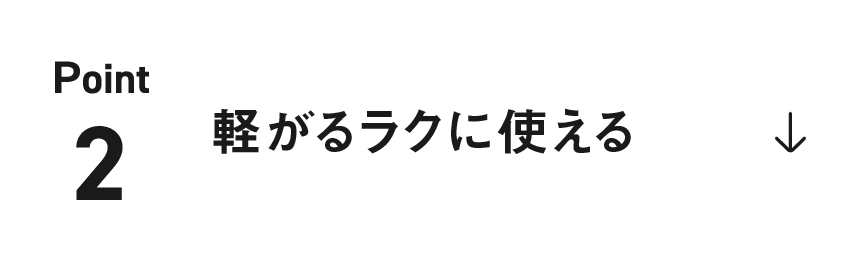 Point
2
軽がるラクに使える
↓